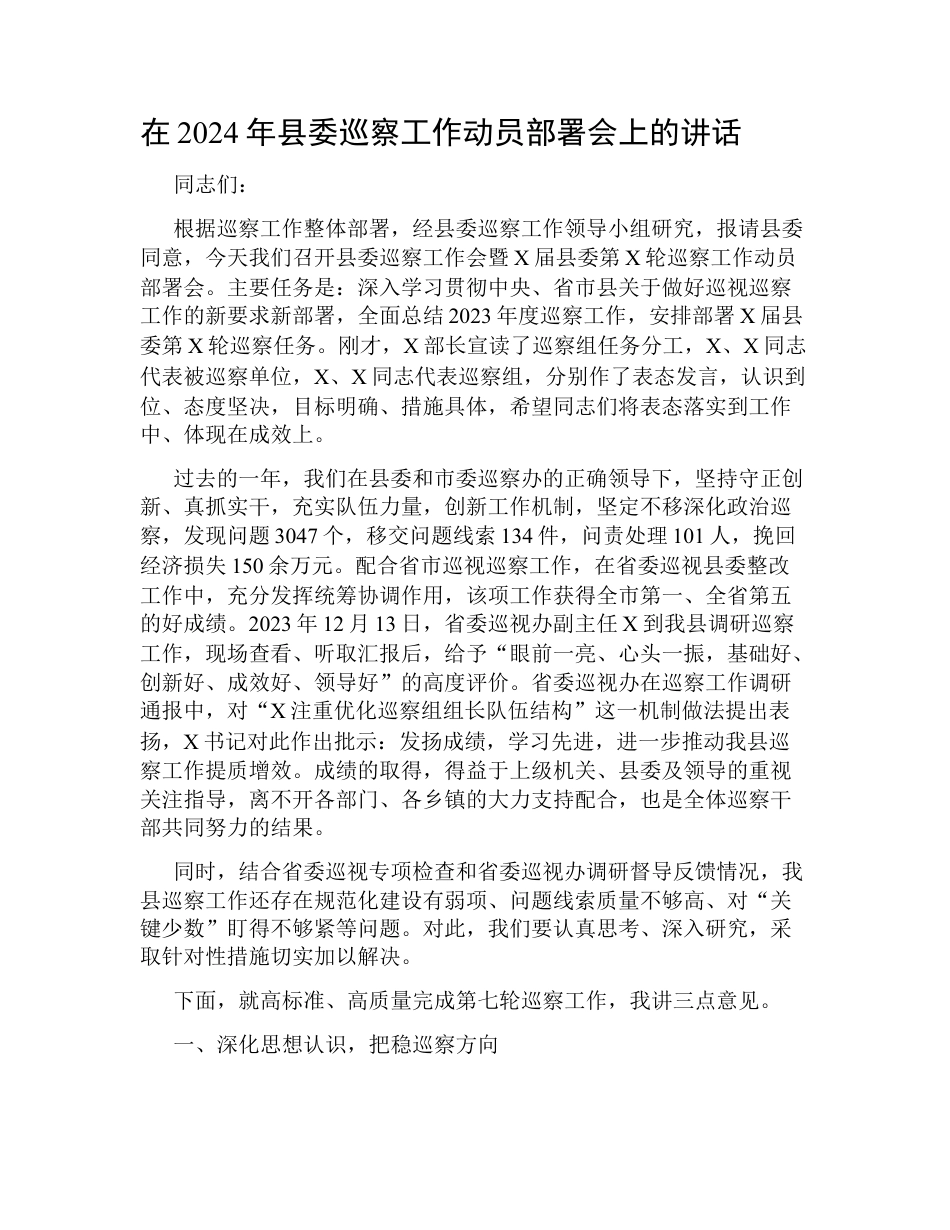 在 2024 年县委巡察工作动员部署会上的讲话

同志们：

根据巡察工作整体部署，经县委巡察工作领导小组研究，报请县委同意，今天我们召开县委巡察工作会暨 X 届县委第 X 轮巡察工作动员部署会。主要任务是：深入学习贯彻中央、省市县关于做好巡视巡察工作的新要求新部署，全面总结 2023 年度巡察工作，安排部署 X 届县委第 X 轮巡察任务。刚才，X 部长宣读了巡察组任务分工，X、X 同志代表被巡察单位，X、X 同志代表巡察组，分别作了表态发言，认识到位、态度坚决，目标明确、措施具体，希望同志们将表态落实到工作中、体现在成效上。

过去的一年，我们在县委和市委巡察办的正确领导下，坚持守正创新、真抓实干，充实队伍力量，创新工作机制，坚定不移深化政治巡察，发现问题 3047 个，移交问题线索 134 件，问责处理 101 人，挽回经济损失 150 余万元。配合省市巡视巡察工作，在省委巡视县委整改工作中，充分发挥统筹协调作用，该项工作获得全市第一、全省第五的好成绩。2023 年 12 月 13 日，省委巡视办副主任 X 到我县调研巡察工作，现场查看、听取汇报后，给予“眼前一亮、心头一振，基础好、创新好、成效好、领导好”的高度评价。省委巡视办在巡察工作调研通报中，对“X 注重优化巡察组组长队伍结构”这一机制做法提出表扬，X 书记对此作出批示：发扬成绩，学习先进，进一步推动我县巡察工作提质增效。成绩的取得，得益于上级机关、县委及领导的重视关注指导，离不开各部门、各乡镇的大力支持配合，也是全体巡察干部共同努力的结果。

同时，结合省委巡视专项检查和省委巡视办调研督导反馈情况，我县巡察工作还存在规范化建设有弱项、问题线索质量不够高、对“关键少数”盯得不够紧等问题。对此，我们要认真思考、深入研究，采取针对性措施切实加以解决。

下面，就高标准、高质量完成第七轮巡察工作，我讲三点意见。

一、深化思想认识，把稳巡察方向